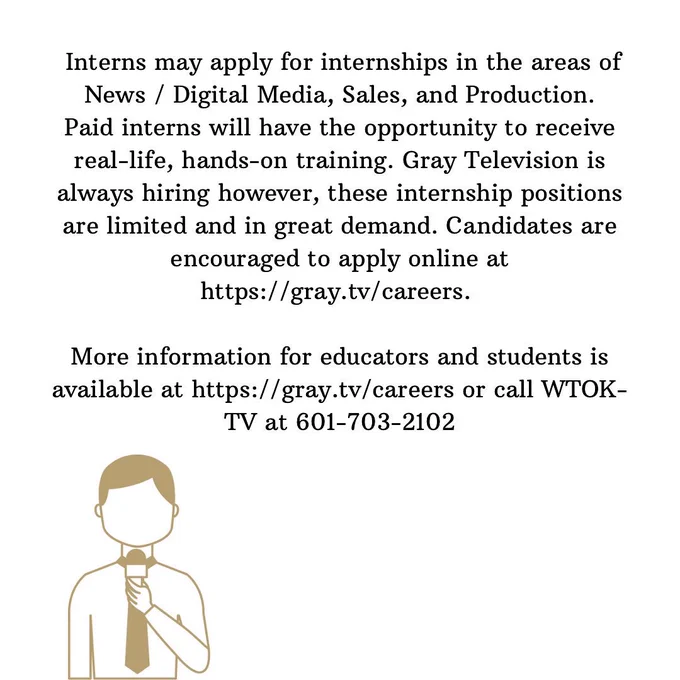 Interns may apply for internships in the areas of News / Digital Media, Sales, and Production. Paid interns will have the opportunity to receive real-life, hands-on training. Gray Television is always hiring however, these internship positions are limited and in great demand. Candidates are encouraged to apply online at https://gray.tv/careers.

More information for educators and students is available at https://gray.tv/careers or call WTOK-TV at 601-703-2102